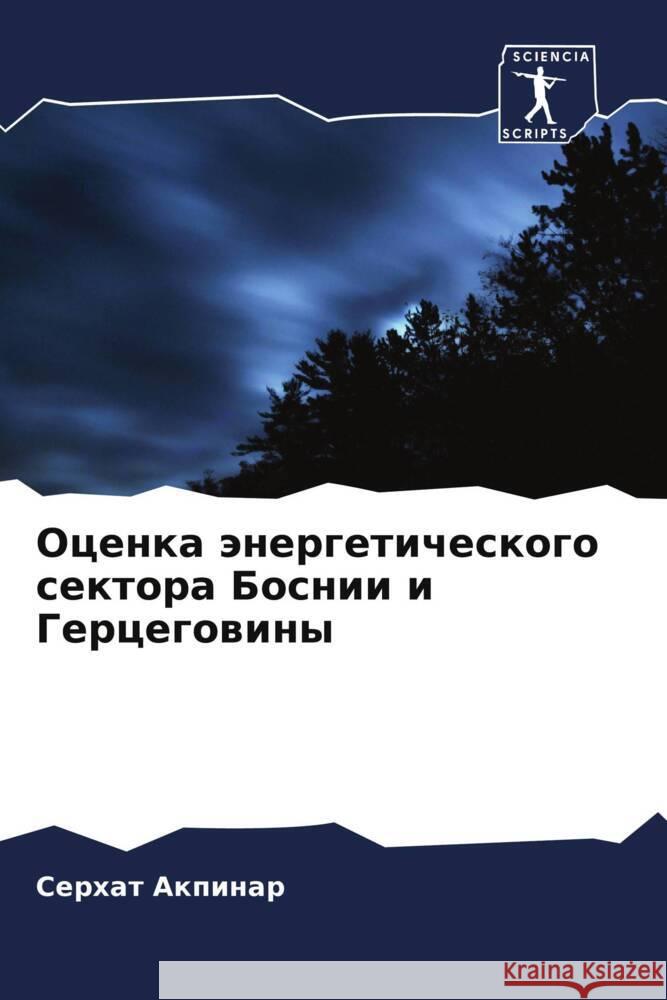 SCIENCIA
SCRIPTS

Оценка энергетического сектора Боснии и Герцеговины

Серхат Акпинар